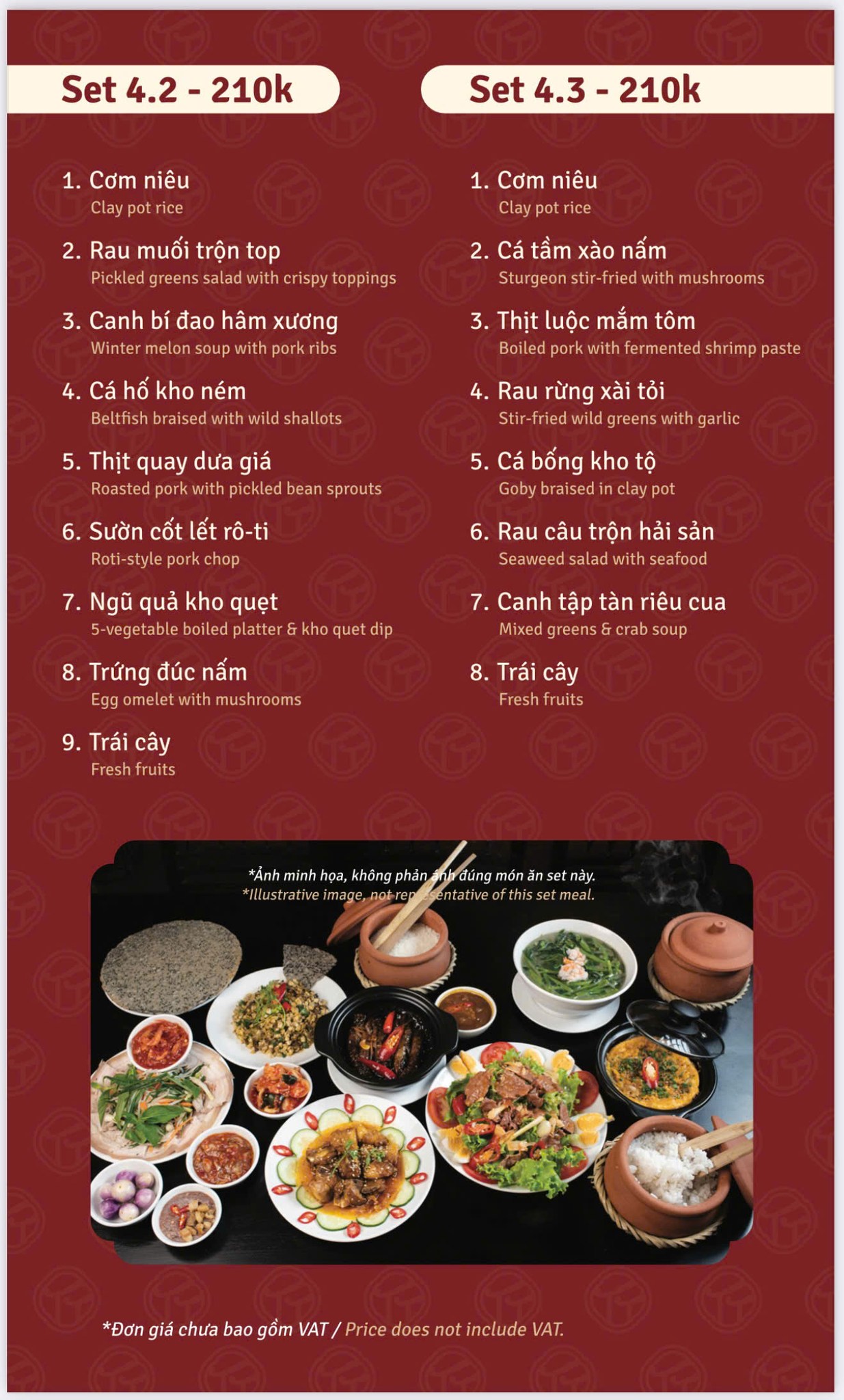 Set 4.2 - 210k

1. Cơm niêu
Clay pot rice

2. Rau muối trộn top
Pickled greens salad with crispy toppings

3. Canh bí đao hầm xương
Winter melon soup with pork ribs

4. Cá hố kho ném
Beltfish braised with wild shallots

5. Thịt quay dưa giá
Roasted pork with pickled bean sprouts

6. Sườn cốt lết rô-ti
Roti-style pork chop

7. Ngũ quả kho quẹt
5-vegetable boiled platter & kho quet dip

8. Trứng đúc nấm
Egg omelet with mushrooms

9. Trái cây
Fresh fruits

Set 4.3 - 210k

1. Cơm niêu
Clay pot rice

2. Cá tầm xào nấm
Sturgeon stir-fried with mushrooms

3. Thịt luộc mắm tôm
Boiled pork with fermented shrimp paste

4. Rau rừng xài tỏi
Stir-fried wild greens with garlic

5. Cá bống kho tộ
Goby braised in clay pot

6. Rau câu trộn hải sản
Seaweed salad with seafood

7. Canh tập tàn riêu cua
Mixed greens & crab soup

8. Trái cây
Fresh fruits

*Ảnh minh họa, không phản ánh đúng món ăn set này.
*Illustrative image, not representative of this set meal.

*Đơn giá chưa bao gồm VAT / Price does not include VAT.